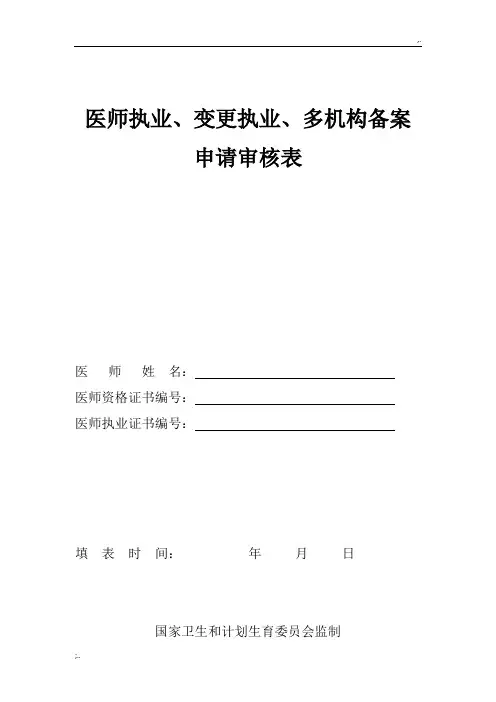 医师执业、变更执业、多机构备案
申请审核表

医 师 姓 名：

医师资格证书编号：

医师执业证书编号：

填 表 时 间： 年 月 日

国家卫生和计划生育委员会监制